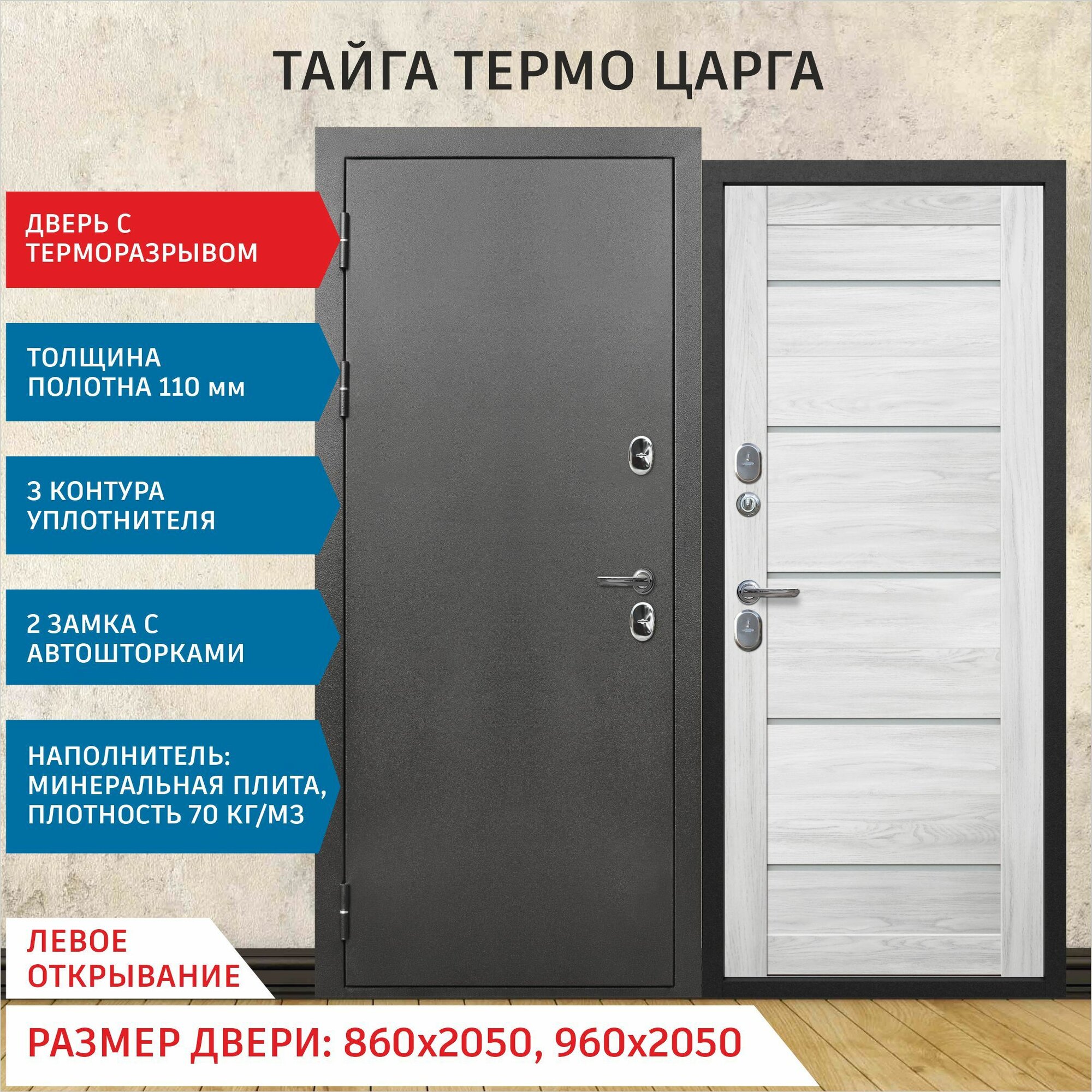 ТАЙГА ТЕРМО ЦАРГА

ДВЕРЬ С ТЕРМОРАЗРЫВОМ

ТОЛЩИНА ПОЛОТНА 110 мм

3 КОНТУРА УПЛОТНИТЕЛЯ

2 ЗАМКА С АВТОШТОРКАМИ

НАПОЛНИТЕЛЬ: МИНЕРАЛЬНАЯ ПЛИТА, ПЛОТНОСТЬ 70 КГ/М3

ЛЕВОЕ ОТКРЫВАНИЕ

РАЗМЕР ДВЕРИ: 860х2050, 960х2050